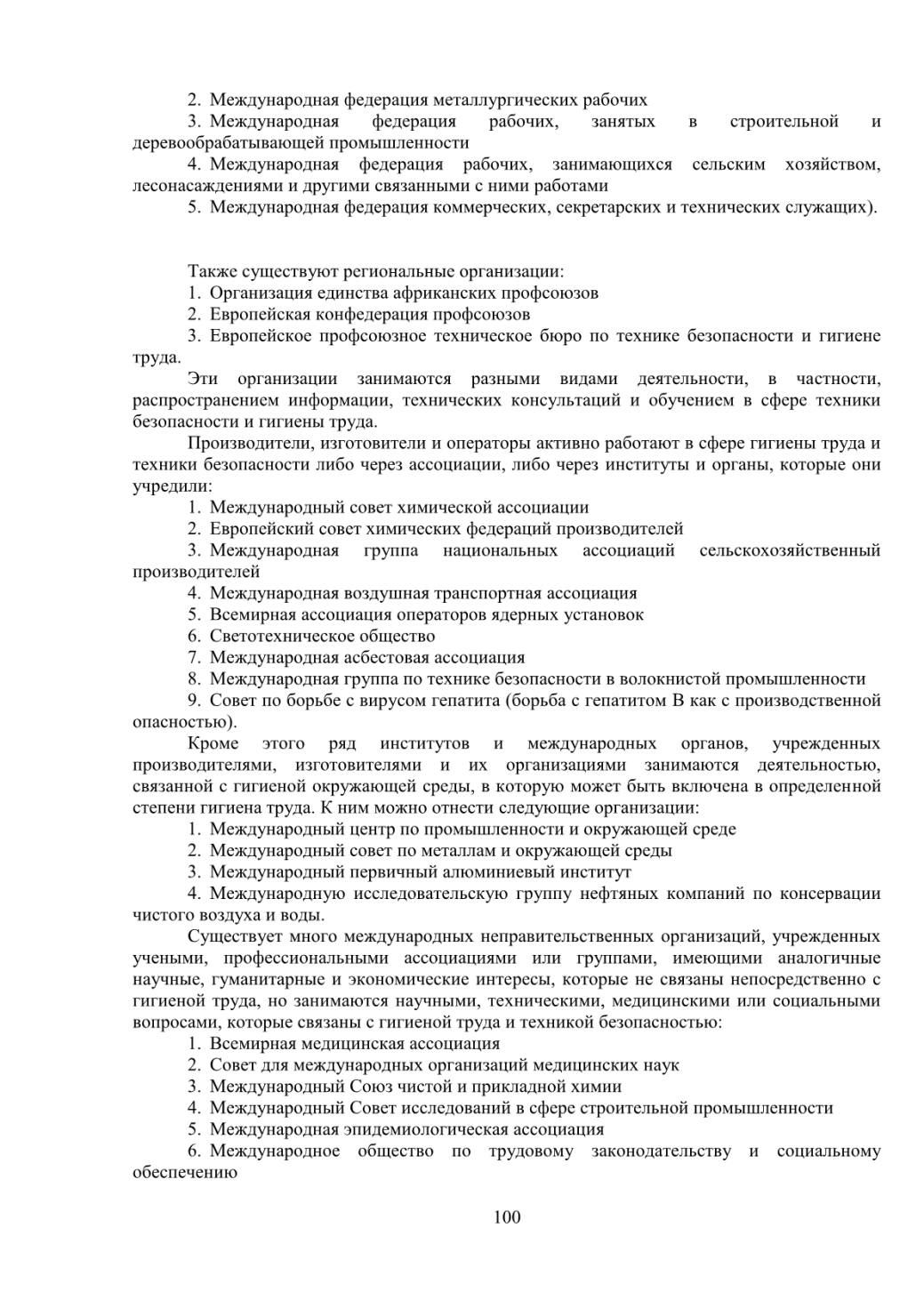 2. Международная федерация металлургических рабочих

3. Международная федерация рабочих, занятых в строительной и деревообрабатывающей промышленности

4. Международная федерация рабочих, занимающихся сельским хозяйством, лесонасаждениями и другими связанными с ними работами

5. Международная федерация коммерческих, секретарских и технических служащих).

Также существуют региональные организации:

1. Организация единства африканских профсоюзов

2. Европейская конфедерация профсоюзов

3. Европейское профсоюзное техническое бюро по технике безопасности и гигиене труда.

Эти организации занимаются разными видами деятельности, в частности, распространением информации, технических консультаций и обучением в сфере техники безопасности и гигиены труда.

Производители, изготовители и операторы активно работают в сфере гигиены труда и техники безопасности либо через ассоциации, либо через институты и органы, которые они учредили:

1. Международный совет химической ассоциации

2. Европейский совет химических федераций производителей

3. Международная группа национальных ассоциаций сельскохозяйственный производителей

4. Международная воздушная транспортная ассоциация

5. Всемирная ассоциация операторов ядерных установок

6. Светотехническое общество

7. Международная асбестовая ассоциация

8. Международная группа по технике безопасности в волокнистой промышленности

9. Совет по борьбе с вирусом гепатита (борьба с гепатитом В как с производственной опасностью).

Кроме этого ряд институтов и международных органов, учрежденных производителями, изготовителями и их организациями занимаются деятельностью, связанной с гигиеной окружающей среды, в которую может быть включена в определенной степени гигиена труда. К ним можно отнести следующие организации:

1. Международный центр по промышленности и окружающей среде

2. Международный совет по металлам и окружающей среды

3. Международный первичный алюминиевый институт

4. Международную исследовательскую группу нефтяных компаний по консервации чистого воздуха и воды.

Существует много международных неправительственных организаций, учрежденных учеными, профессиональными ассоциациями или группами, имеющими аналогичные научные, гуманитарные и экономические интересы, которые не связаны непосредственно с гигиеной труда, но занимаются научными, техническими, медицинскими или социальными вопросами, которые связаны с гигиеной труда и техникой безопасностью:

1. Всемирная медицинская ассоциация

2. Совет для международных организаций медицинских наук

3. Международный Союз чистой и прикладной химии

4. Международный Совет исследований в сфере строительной промышленности

5. Международная эпидемиологическая ассоциация

6. Международное общество по трудовому законодательству и социальному обеспечению

100